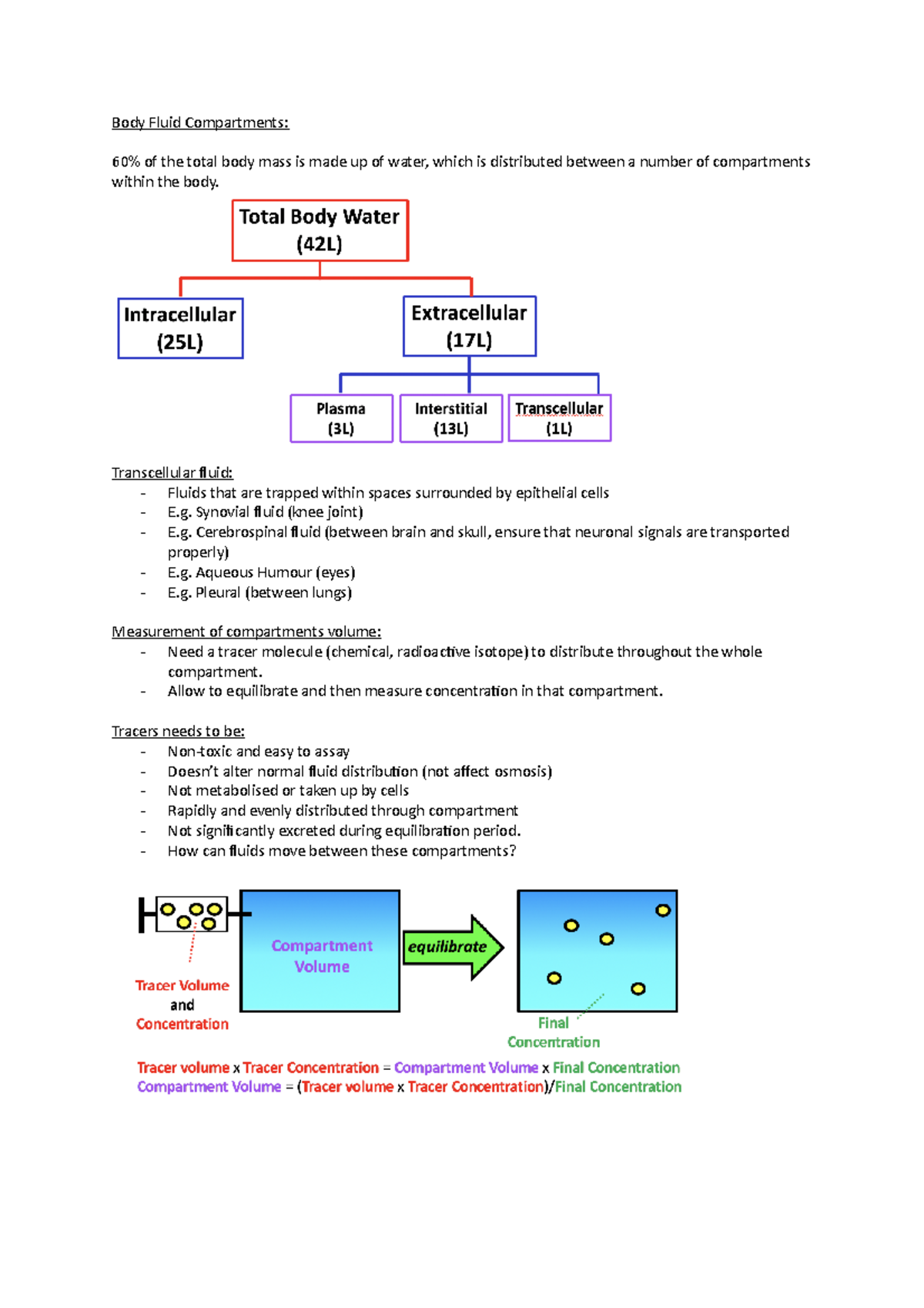 Body Fluid Compartments:

60% of the total body mass is made up of water, which is distributed between a number of compartments within the body.

Total Body Water (42L)

Intracellular (25L)

Extracellular (17L)

Plasma (3L)

Interstitial (13L)

Transcellular (1L)

Transcellular fluid:
- Fluids that are trapped within spaces surrounded by epithelial cells
- E.g. Synovial fluid (knee joint)
- E.g. Cerebrospinal fluid (between brain and skull, ensure that neuronal signals are transported properly)
- E.g. Aqueous Humour (eyes)
- E.g. Pleural (between lungs)

Measurement of compartments volume:
- Need a tracer molecule (chemical, radioactive isotope) to distribute throughout the whole compartment.
- Allow to equilibrate and then measure concentration in that compartment.

Tracers needs to be:
- Non-toxic and easy to assay
- Doesn't alter normal fluid distribution (not affect osmosis)
- Not metabolised or taken up by cells
- Rapidly and evenly distributed through compartment
- Not significantly excreted during equilibration period.
- How can fluids move between these compartments?

Tracer Volume and Concentration

Compartment Volume

equilibrate

Final Concentration

Tracer volume x Tracer Concentration = Compartment Volume x Final Concentration
Compartment Volume = (Tracer volume x Tracer Concentration)/Final Concentration